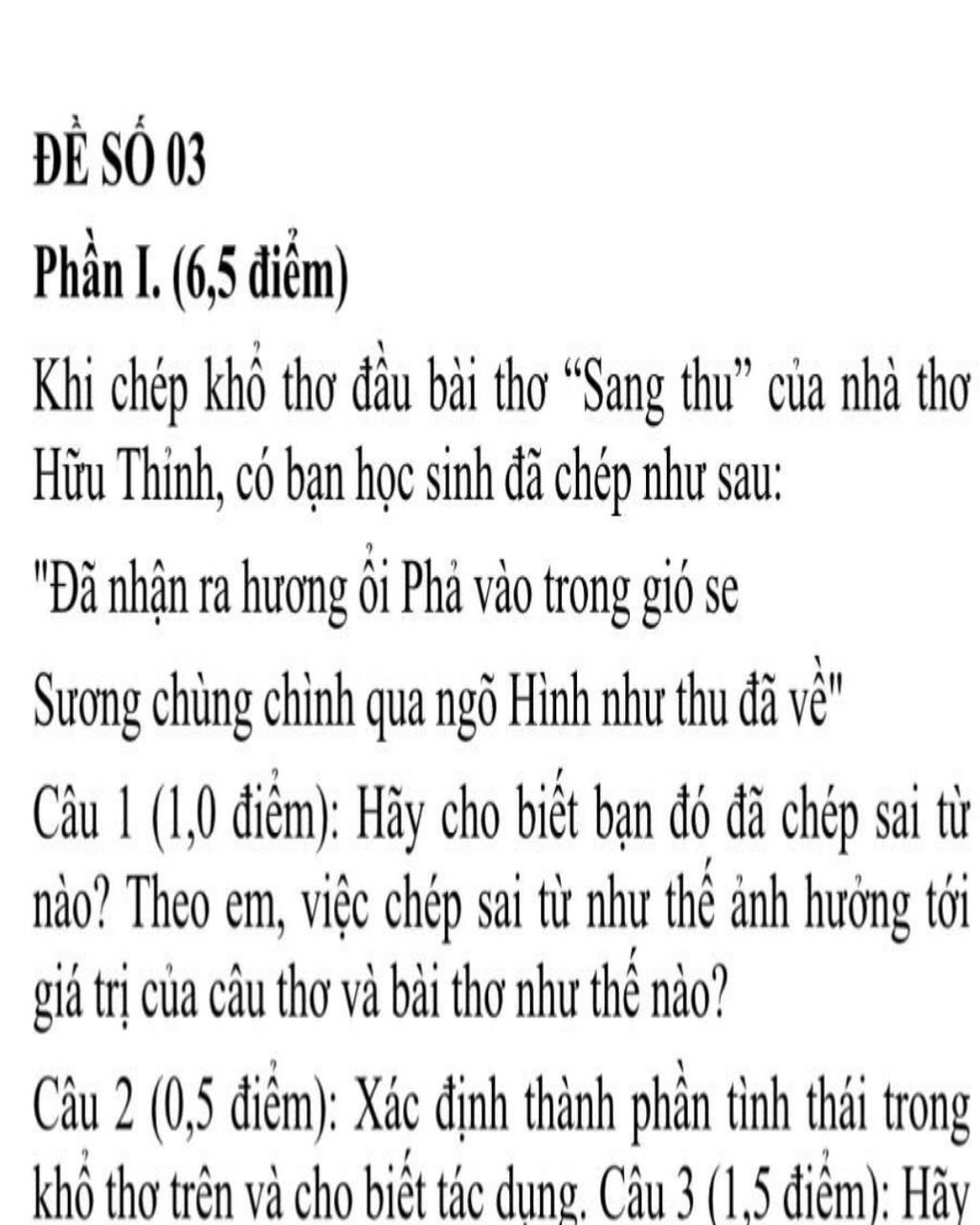 ĐỀ SỐ 03

Phần I. (6,5 điểm)

Khi chép khổ thơ đầu bài thơ “Sang thu” của nhà thơ Hữu Thỉnh, có bạn học sinh đã chép như sau:

"Đã nhận ra hương ổi Phả vào trong gió se

Sương chùng chình qua ngõ Hình như thu đã về"

Câu 1 (1,0 điểm): Hãy cho biết bạn đó đã chép sai từ nào? Theo em, việc chép sai từ như thế ảnh hưởng tới giá trị của câu thơ và bài thơ như thế nào?

Câu 2 (0,5 điểm): Xác định thành phần tình thái trong khổ thơ trên và cho biết tác dụng. Câu 3 (1,5 điểm): Hãy